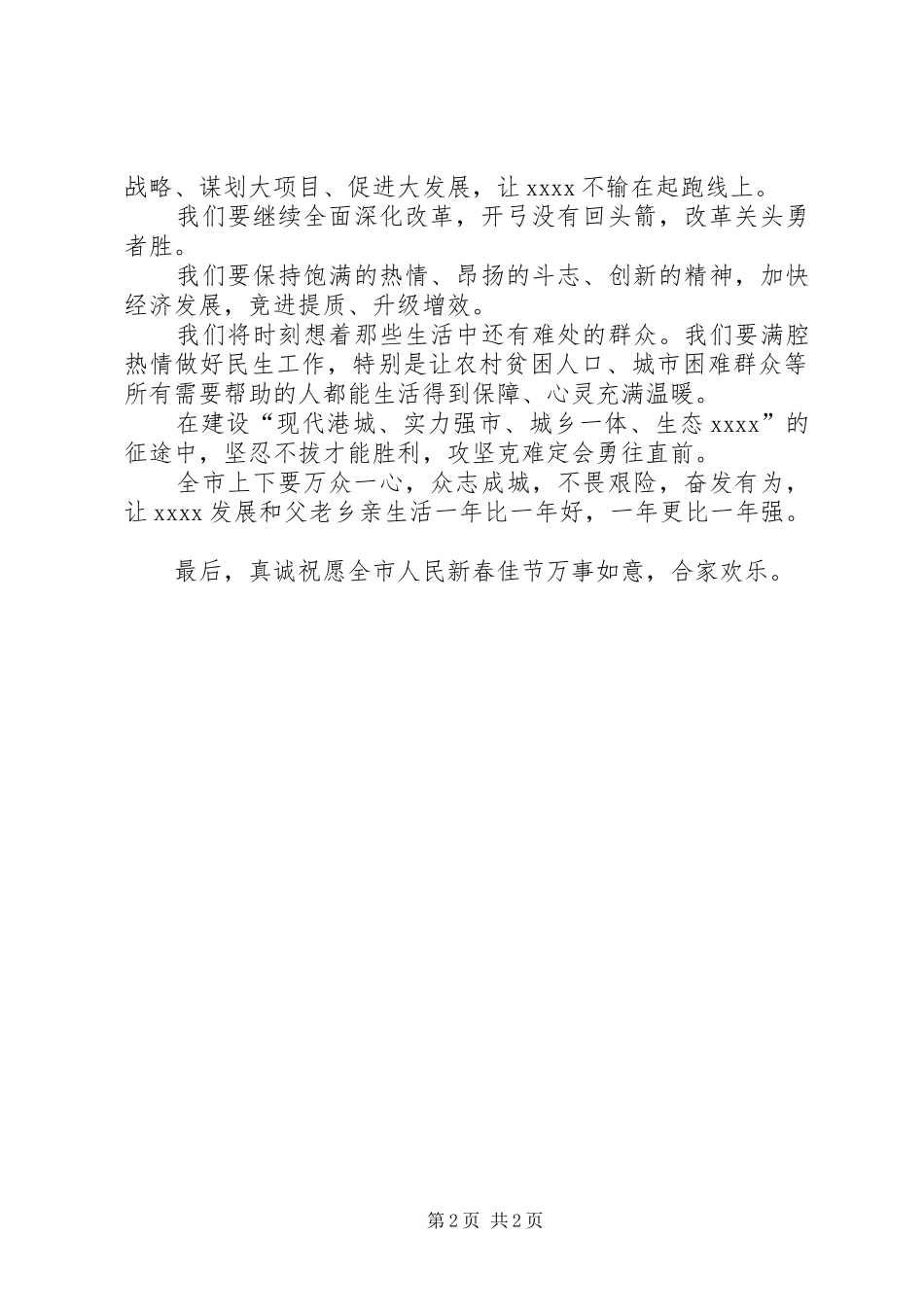 战略、谋划大项目、促进大发展，让 xxxx 不输在起跑线上。

我们要继续全面深化改革，开弓没有回头箭，改革关头勇者胜。

我们要保持饱满的热情、昂扬的斗志、创新的精神，加快经济发展，竞进提质、升级增效。

我们将时刻想着那些生活中还有难处的群众。我们要满腔热情做好民生工作，特别是让农村贫困人口、城市困难群众等所有需要帮助的人都能生活得到保障、心灵充满温暖。

在建设“现代港城、实力强市、城乡一体、生态 xxxx”的征途中，坚忍不拔才能胜利，攻坚克难定会勇往直前。

全市上下要万众一心，众志成城，不畏艰险，奋发有为，让 xxxx 发展和父老乡亲生活一年比一年好，一年更比一年强。

最后，真诚祝愿全市人民新春佳节万事如意，合家欢乐。

第 2 页 共 2 页